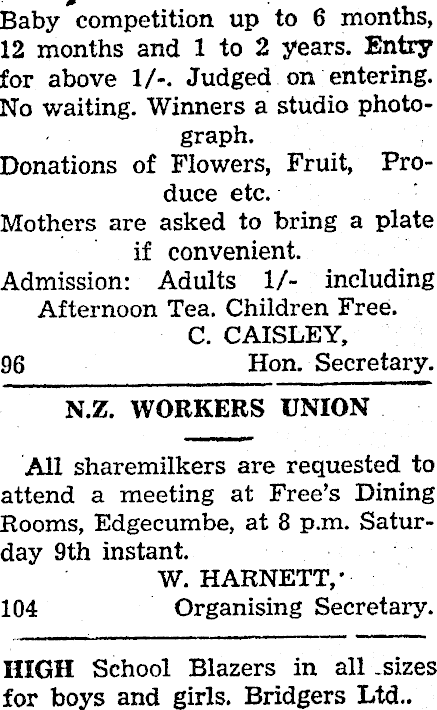 Baby competition up to 6 months, 12 months and 1 to 2 years. Entry for above 1/-. Judged on entering. No waiting. Winners a studio photograph.

Donations of Flowers, Fruit, Produce etc.

Mothers are asked to bring a plate if convenient.

Admission: Adults 1/- including Afternoon Tea. Children Free.

C. CAISLEY,

96 Hon. Secretary.

N.Z. WORKERS UNION

All sharemilkers are requested to attend a meeting at Free's Dining Rooms, Edgecumbe, at 8 p.m. Saturday 9th instant.

W. HARNETT,

104 Organising Secretary.

HIGH School Blazers in all sizes for boys and girls. Bridgers Ltd..